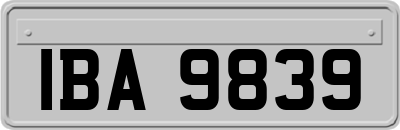 IBA 9839